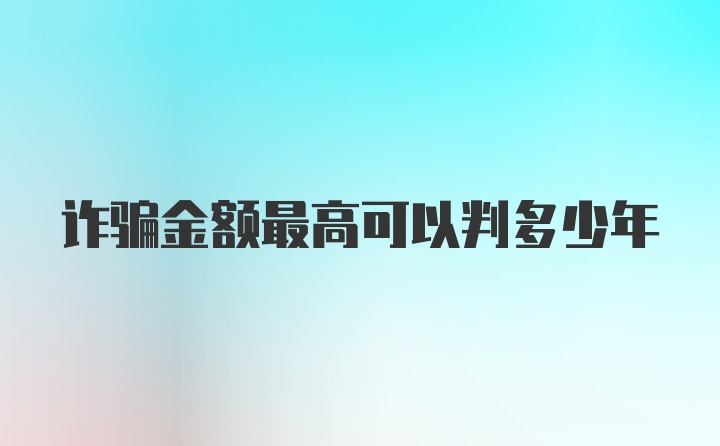 诈骗金额最高可以判多少年